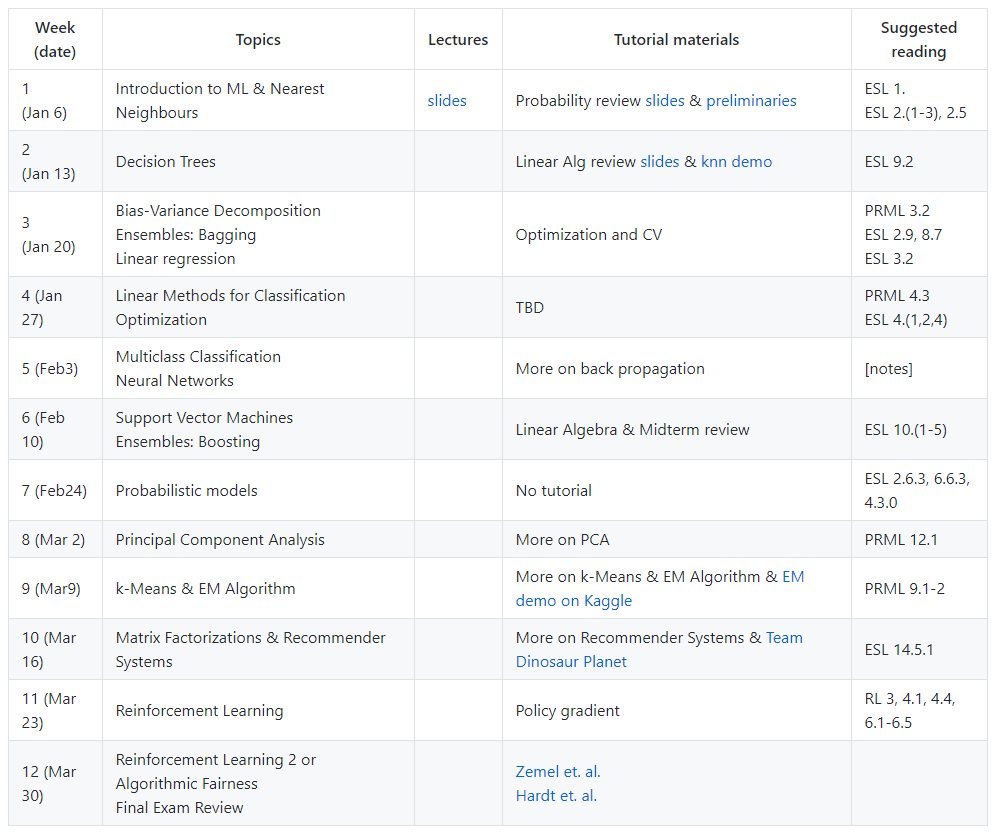 | Week (date) | Topics | Lectures | Tutorial materials | Suggested reading |
|---|---|---|---|---|
| 1 (Jan 6) | Introduction to ML & Nearest Neighbours | slides | Probability review slides & preliminaries | ESL 1. ESL 2.(1-3), 2.5 |
| 2 (Jan 13) | Decision Trees | | Linear Alg review slides & knn demo | ESL 9.2 |
| 3 (Jan 20) | Bias-Variance Decomposition Ensembles: Bagging Linear regression | | Optimization and CV | PRML 3.2 ESL 2.9, 8.7 ESL 3.2 |
| 4 (Jan 27) | Linear Methods for Classification Optimization | | TBD | PRML 4.3 ESL 4.(1,2,4) |
| 5 (Feb3) | Multiclass Classification Neural Networks | | More on back propagation | [notes] |
| 6 (Feb 10) | Support Vector Machines Ensembles: Boosting | | Linear Algebra & Midterm review | ESL 10.(1-5) |
| 7 (Feb24) | Probabilistic models | | No tutorial | ESL 2.6.3, 6.6.3, 4.3.0 |
| 8 (Mar 2) | Principal Component Analysis | | More on PCA | PRML 12.1 |
| 9 (Mar9) | k-Means & EM Algorithm | | More on k-Means & EM Algorithm & EM demo on Kaggle | PRML 9.1-2 |
| 10 (Mar 16) | Matrix Factorizations & Recommender Systems | | More on Recommender Systems & Team Dinosaur Planet | ESL 14.5.1 |
| 11 (Mar 23) | Reinforcement Learning | | Policy gradient | RL 3, 4.1, 4.4, 6.1-6.5 |
| 12 (Mar 30) | Reinforcement Learning 2 or Algorithmic Fairness Final Exam Review | | Zemel et. al. Hardt et. al. | |